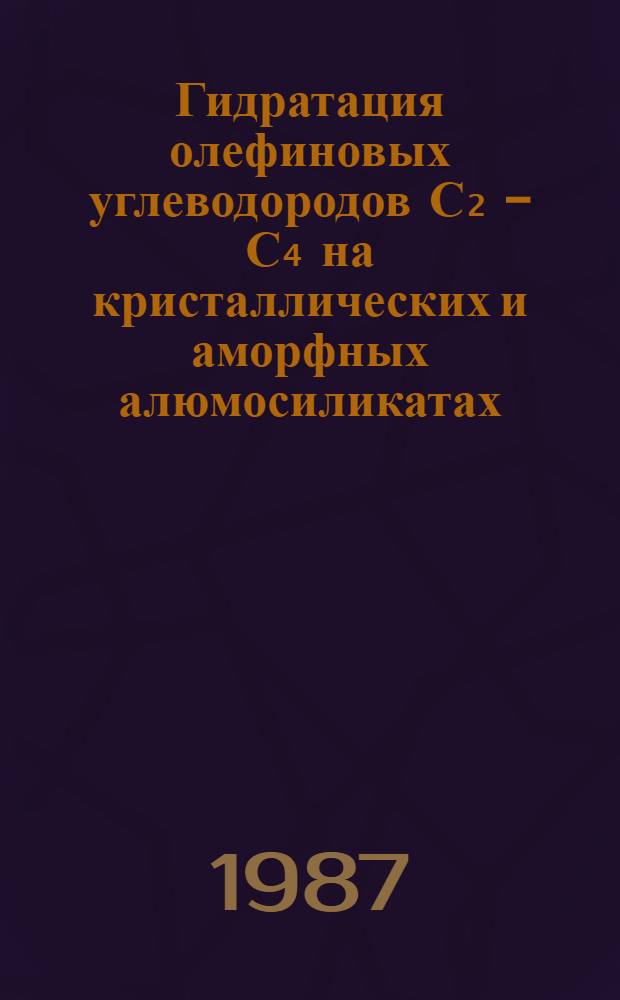 Гидратация олефиновых углеводородов $C_2$ – $C_4$ на кристаллических и аморфных алюмосиликатах

1987